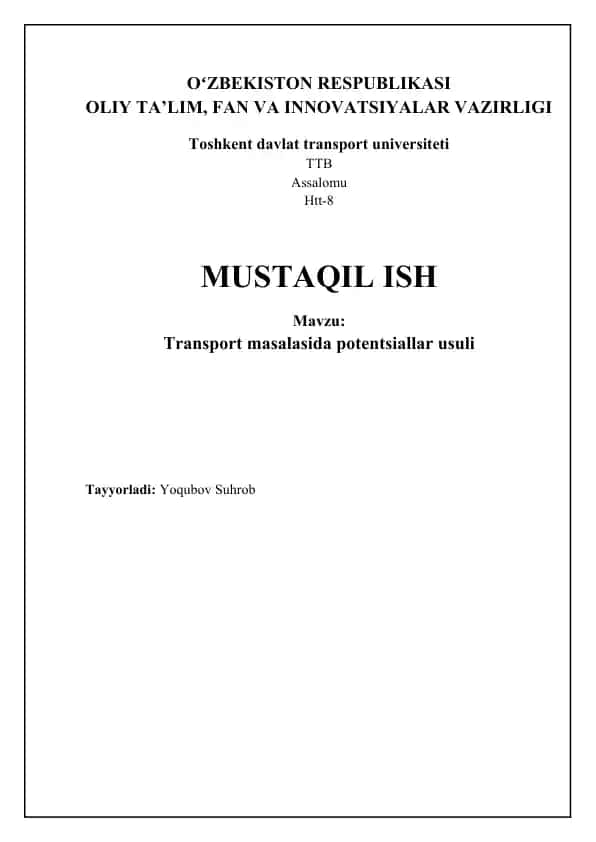 O‘ZBEKISTON RESPUBLIKASI
OLIY TA’LIM, FAN VA INNOVATSIYALAR VAZIRLIGI

Toshkent davlat transport universiteti
TTB
Assalomu
Htt-8

MUSTAQIL ISH

Mavzu:
Transport masalasida potentsiallar usuli

Tayyorladi: Yoqubov Suhrob